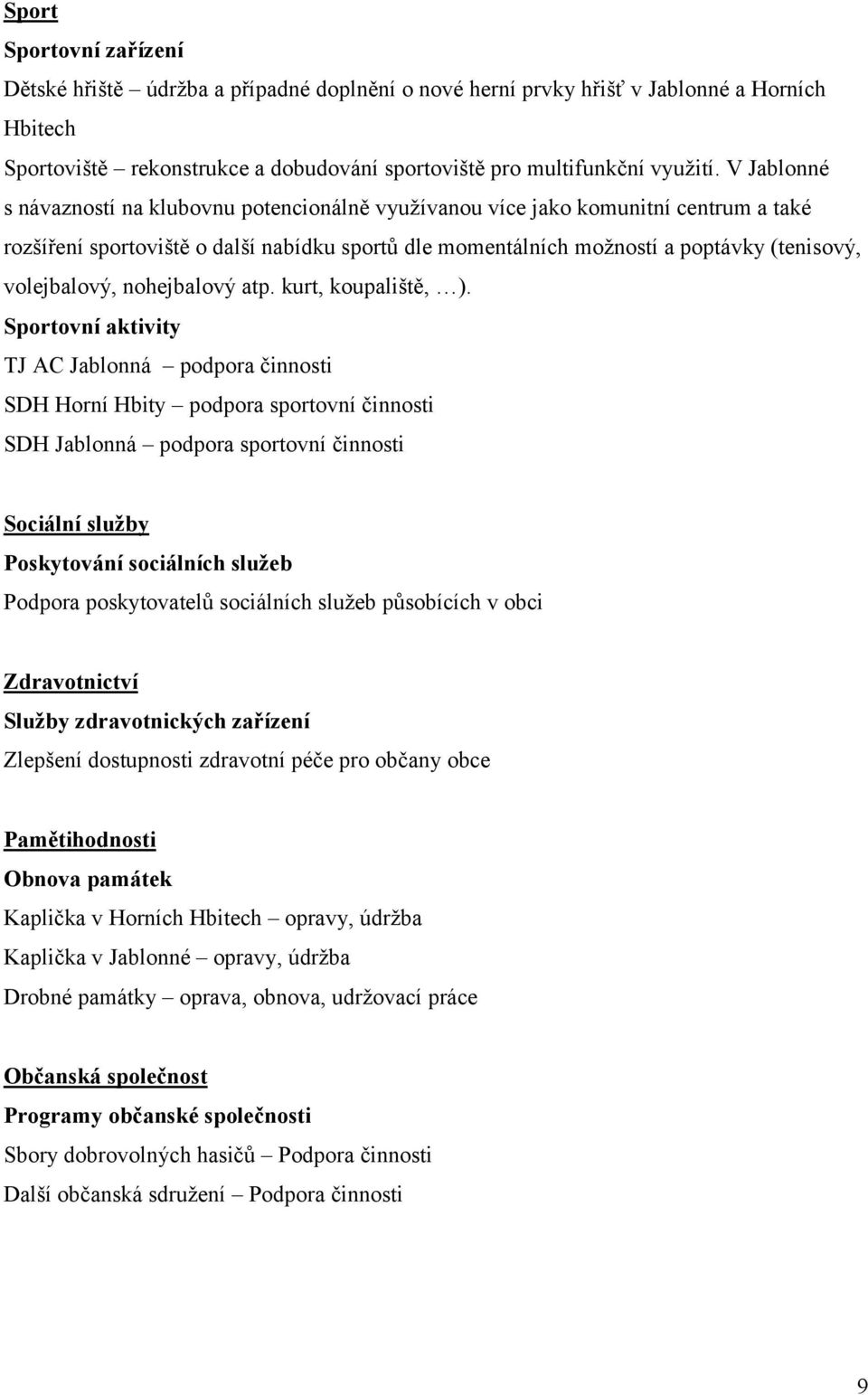 Sport

Sportovní zařízení

Dětské hřiště – údržba a případné doplnění o nové herní prvky hřišť v Jablonné a Horních Hbitech

Sportoviště – rekonstrukce a dobudování sportoviště pro multifunkční využití. V Jablonné s návazností na klubovnu potencionálně využívanou více jako komunitní centrum a také rozšíření sportoviště o další nabídku sportů dle momentálních možností a poptávky (tenisový, volejbalový, nohejbalový atp. kurt, koupaliště, …).

Sportovní aktivity

TJ AC Jablonná – podpora činnosti

SDH Horní Hbity – podpora sportovní činnosti

SDH Jablonná – podpora sportovní činnosti

Sociální služby

Poskytování sociálních služeb

Podpora poskytovatelů sociálních služeb působících v obci

Zdravotnictví

Služby zdravotnických zařízení

Zlepšení dostupnosti zdravotní péče pro občany obce

Pamětihodnosti

Obnova památek

Kaplička v Horních Hbitech – opravy, údržba

Kaplička v Jablonné – opravy, údržba

Drobné památky – oprava, obnova, udržovací práce

Občanská společnost

Programy občanské společnosti

Sbory dobrovolných hasičů – Podpora činnosti

Další občanská sdružení – Podpora činnosti

9